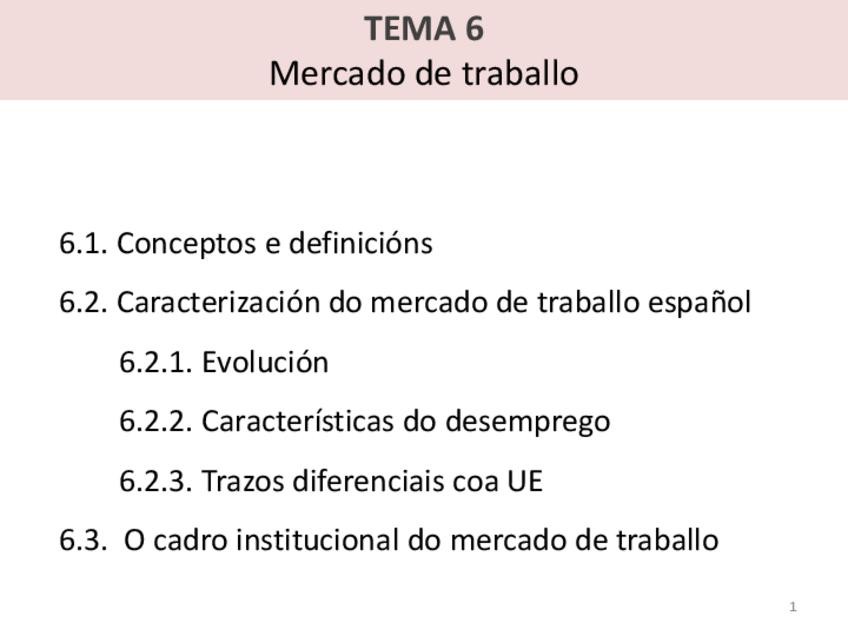 TEMA 6
Mercado de traballo

6.1. Conceptos e definicións

6.2. Caracterización do mercado de traballo español

6.2.1. Evolución

6.2.2. Características do desemprego

6.2.3. Trazos diferenciais coa UE

6.3. O cadro institucional do mercado de traballo

1